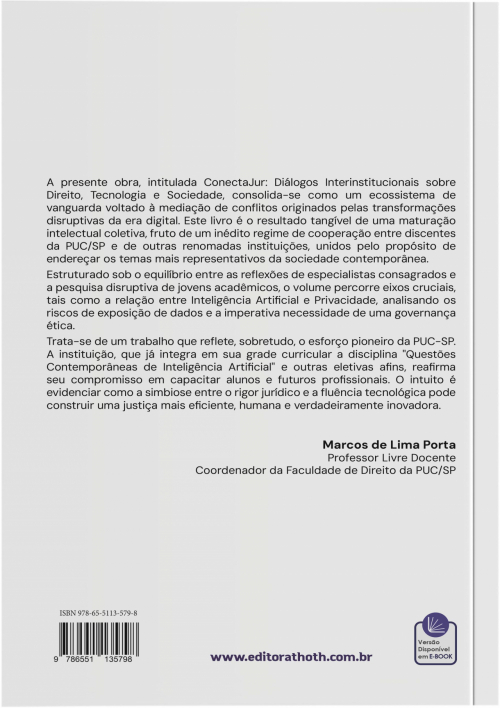 A presente obra, intitulada ConectaJur: Diálogos Interinstitucionais sobre Direito, Tecnologia e Sociedade, consolida-se como um ecossistema de vanguarda voltado à mediação de conflitos originados pelas transformações disruptivas da era digital. Este livro é o resultado tangível de uma maturação intelectual coletiva, fruto de um inédito regime de cooperação entre discentes da PUC/SP e de outras renomadas instituições, unidos pelo propósito de endereçar os temas mais representativos da sociedade contemporânea.

Estruturado sob o equilíbrio entre as reflexões de especialistas consagrados e a pesquisa disruptiva de jovens acadêmicos, o volume percorre eixos cruciais, tais como a relação entre Inteligência Artificial e Privacidade, analisando os riscos de exposição de dados e a imperativa necessidade de uma governança ética.

Trata-se de um trabalho que reflete, sobretudo, o esforço pioneiro da PUC-SP. A instituição, que já integra em sua grade curricular a disciplina "Questões Contemporâneas de Inteligência Artificial" e outras eletivas afins, reafirma seu compromisso em capacitar alunos e futuros profissionais. O intuito é evidenciar como a simbiose entre o rigor jurídico e a fluência tecnológica pode construir uma justiça mais eficiente, humana e verdadeiramente inovadora.

Marcos de Lima Porta
Professor Livre Docente
Coordenador da Faculdade de Direito da PUC/SP

ISBN 978-65-5113-579-8

9 786551 135798

www.editorathoth.com.br

Versão Disponível em E-BOOK